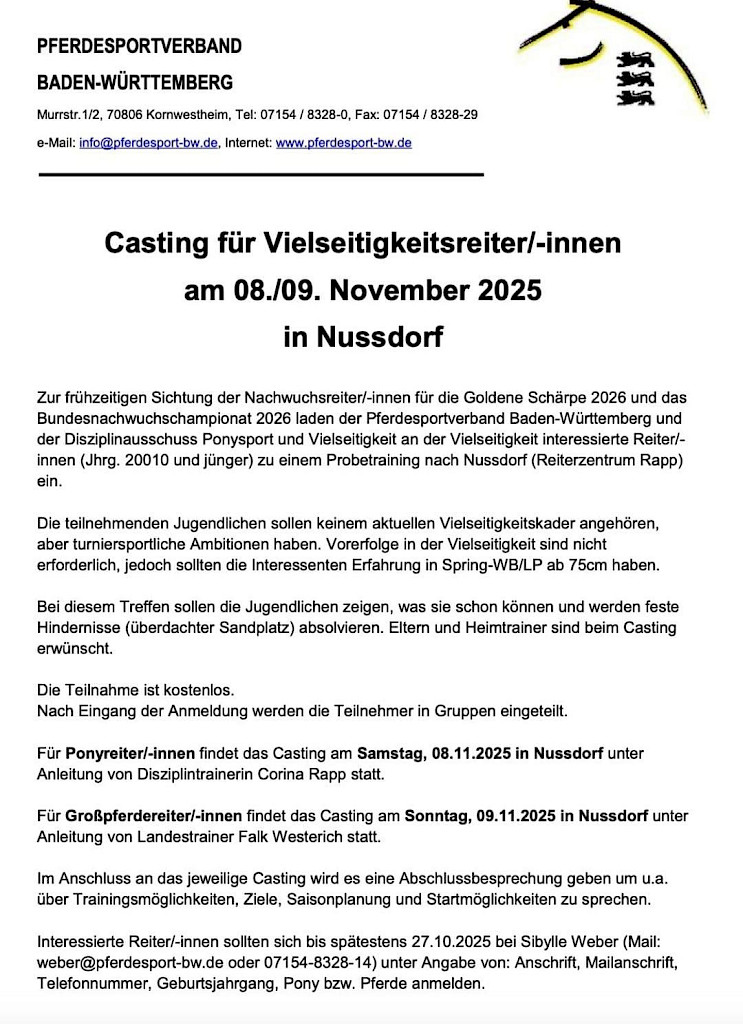 PFERDESPORTVERBAND
BADEN-WÜRTTEMBERG

Murrstr.1/2, 70806 Kornwestheim, Tel: 07154 / 8328-0, Fax: 07154 / 8328-29

e-Mail: info@pferdesport-bw.de, Internet: www.pferdesport-bw.de

Casting für Vielseitigkeitsreiter/-innen
am 08./09. November 2025
in Nussdorf

Zur frühzeitigen Sichtung der Nachwuchsreiter/-innen für die Goldene Schärpe 2026 und das Bundesnachwuchschampionat 2026 laden der Pferdesportverband Baden-Württemberg und der Disziplinausschuss Ponysport und Vielseitigkeit an der Vielseitigkeit interessierte Reiter/-innen (Jhrg. 20010 und jünger) zu einem Probetraining nach Nussdorf (Reiterzentrum Rapp) ein.

Die teilnehmenden Jugendlichen sollen keinem aktuellen Vielseitigkeitskader angehören, aber turniersportliche Ambitionen haben. Vorerfolge in der Vielseitigkeit sind nicht erforderlich, jedoch sollten die Interessenten Erfahrung in Spring-WB/LP ab 75cm haben.

Bei diesem Treffen sollen die Jugendlichen zeigen, was sie schon können und werden feste Hindernisse (überdachter Sandplatz) absolvieren. Eltern und Heimtrainer sind beim Casting erwünscht.

Die Teilnahme ist kostenlos.
Nach Eingang der Anmeldung werden die Teilnehmer in Gruppen eingeteilt.

Für Ponyreiter/-innen findet das Casting am Samstag, 08.11.2025 in Nussdorf unter Anleitung von Disziplintrainerin Corina Rapp statt.

Für Großpferdereiter/-innen findet das Casting am Sonntag, 09.11.2025 in Nussdorf unter Anleitung von Landestrainer Falk Westerich statt.

Im Anschluss an das jeweilige Casting wird es eine Abschlussbesprechung geben um u.a. über Trainingsmöglichkeiten, Ziele, Saisonplanung und Startmöglichkeiten zu sprechen.

Interessierte Reiter/-innen sollten sich bis spätestens 27.10.2025 bei Sibylle Weber (Mail: weber@pferdesport-bw.de oder 07154-8328-14) unter Angabe von: Anschrift, Mailanschrift, Telefonnummer, Geburtsjahrgang, Pony bzw. Pferde anmelden.